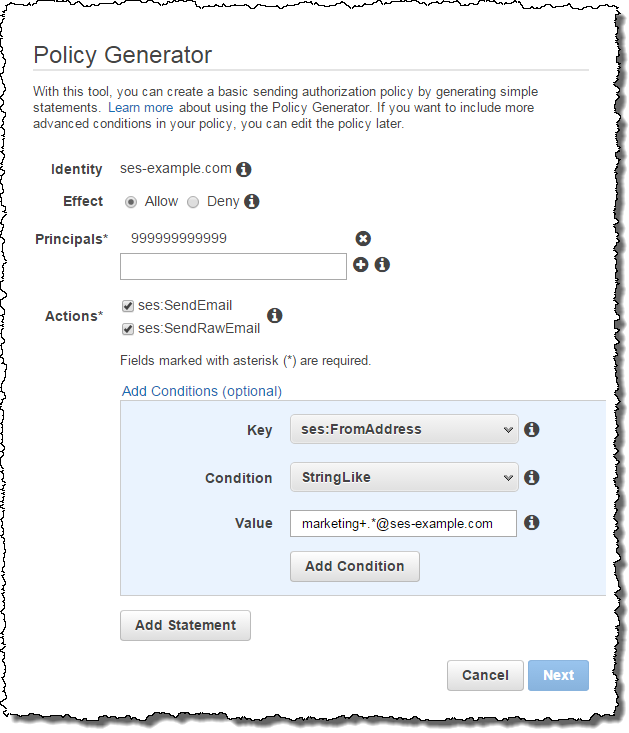 Policy Generator

With this tool, you can create a basic sending authorization policy by generating simple statements. Learn more about using the Policy Generator. If you want to include more advanced conditions in your policy, you can edit the policy later.

Identity ses-example.com

Effect Allow Deny

Principals* 999999999999

Actions* ses:SendEmail
ses:SendRawEmail

Fields marked with asterisk (*) are required.

Add Conditions (optional)

Key ses:FromAddress

Condition StringLike

Value marketing+.*@ses-example.com

Add Condition

Add Statement

Cancel Next